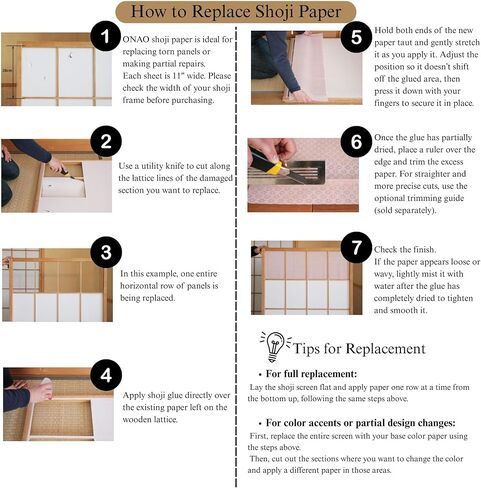 How to Replace Shoji Paper

1

28cm

ONAO shoji paper is ideal for replacing torn panels or making partial repairs.
Each sheet is 11" wide. Please check the width of your shoji frame before purchasing.

2

Use a utility knife to cut along the lattice lines of the damaged section you want to replace.

3

In this example, one entire horizontal row of panels is being replaced.

4

Apply shoji glue directly over the existing paper left on the wooden lattice.

5

Hold both ends of the new paper taut and gently stretch it as you apply it. Adjust the position so it doesn't shift off the glued area, then press it down with your fingers to secure it in place.

6

Once the glue has partially dried, place a ruler over the edge and trim the excess paper. For straighter and more precise cuts, use the optional trimming guide (sold separately).

7

Check the finish.
If the paper appears loose or wavy, lightly mist it with water after the glue has completely dried to tighten and smooth it.

Tips for Replacement

• For full replacement:
Lay the shoji screen flat and apply paper one row at a time from the bottom up, following the same steps above.

• For color accents or partial design changes:
First, replace the entire screen with your base color paper using the steps above.
Then, cut out the sections where you want to change the color and apply a different paper in those areas.